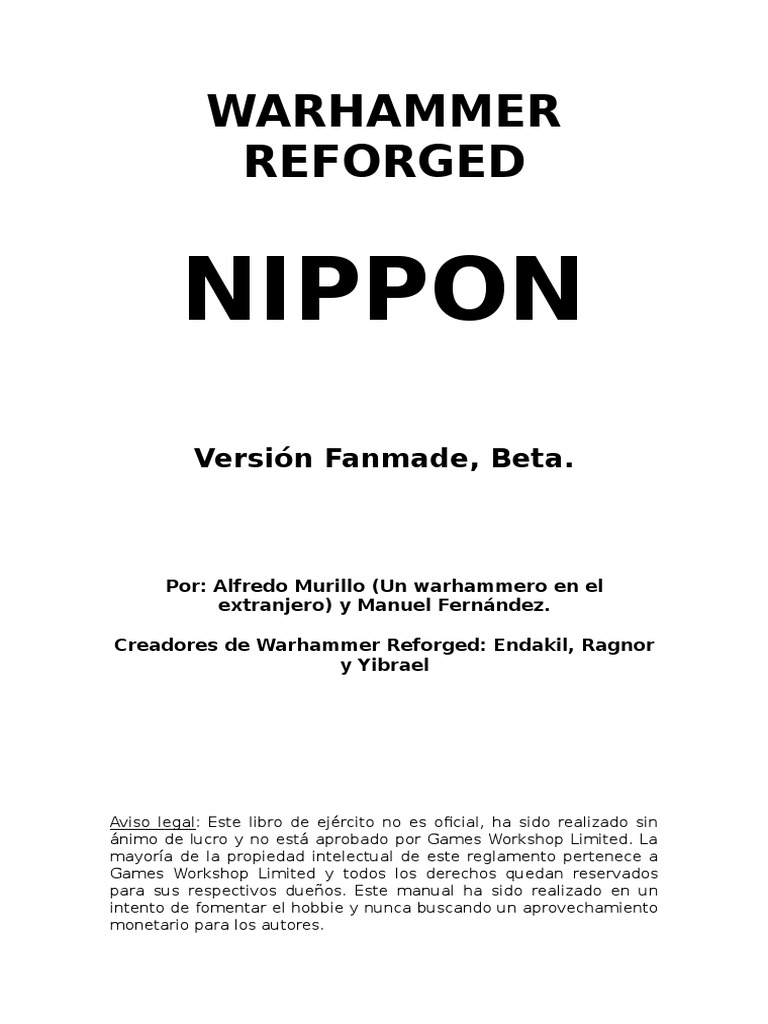 WARHAMMER REFORGED

NIPPON

Versión Fanmade, Beta.

Por: Alfredo Murillo (Un warhammero en el extranjero) y Manuel Fernández.

Creadores de Warhammer Reforged: Endakil, Ragnor y Yibrael

Aviso legal: Este libro de ejército no es oficial, ha sido realizado sin ánimo de lucro y no está aprobado por Games Workshop Limited. La mayoría de la propiedad intelectual de este reglamento pertenece a Games Workshop Limited y todos los derechos quedan reservados para sus respectivos dueños. Este manual ha sido realizado en un intento de fomentar el hobbie y nunca buscando un aprovechamiento monetario para los autores.